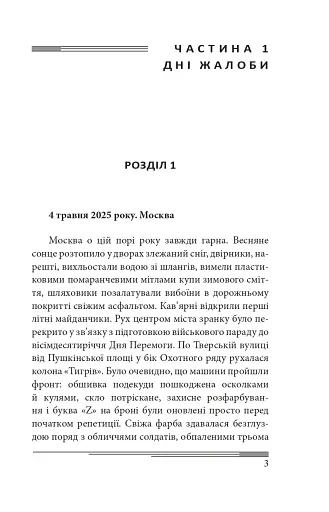 ЧАСТИНА 1
ДНІ ЖАЛОБИ

РОЗДІЛ 1

4 травня 2025 року. Москва

Москва о цій порі року завжди гарна. Весняне сонце розтопило у дворах злежаний сніг, двірники, нарешті, вихльостали водою зі шлангів, вимели пластиковими помаранчевими мітлами купи зимового сміття, шляховики позалатували вибоїни в дорожньому покритті свіжим асфальтом. Кав'ярні відкрили перші літні майданчики. Рух центром міста зранку було перекрито у зв'язку з підготовкою військового параду до вісімдесятиріччя Дня Перемоги. По Тверській вулиці від Пушкінської площі у бік Охотного ряду рухалася колона «Тигрів». Було очевидно, що машини пройшли фронт: обшивка подекуди пошкоджена осколками й кулями, скло потріскане, захисне розфарбування і буква «Z» на броні були оновлені просто перед початком репетиції. Свіжа фарба здавалася безглуздою поряд з обличчями солдатів, обпаленими трьома

3